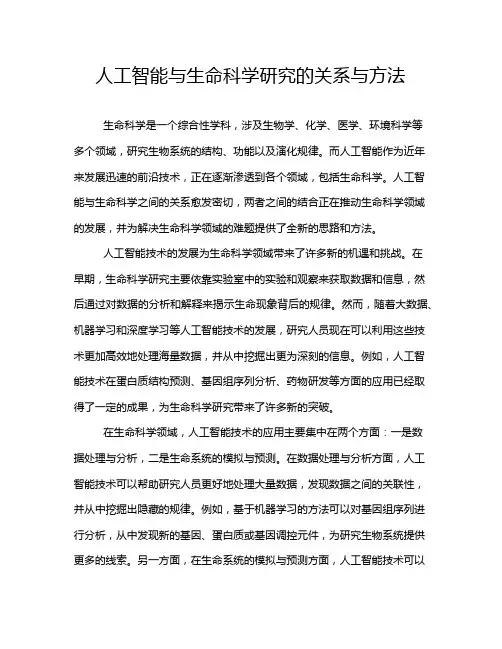 人工智能与生命科学研究的关系与方法

生命科学是一个综合性学科，涉及生物学、化学、医学、环境科学等多个领域，研究生物系统的结构、功能以及演化规律。而人工智能作为近年来发展迅速的前沿技术，正在逐渐渗透到各个领域，包括生命科学。人工智能与生命科学之间的关系愈发密切，两者之间的结合正在推动生命科学领域的发展，并为解决生命科学领域的难题提供了全新的思路和方法。

人工智能技术的发展为生命科学领域带来了许多新的机遇和挑战。在早期，生命科学研究主要依靠实验室中的实验和观察来获取数据和信息，然后通过对数据的分析和解释来揭示生命现象背后的规律。然而，随着大数据、机器学习和深度学习等人工智能技术的发展，研究人员现在可以利用这些技术更加高效地处理海量数据，并从中挖掘出更为深刻的信息。例如，人工智能技术在蛋白质结构预测、基因组序列分析、药物研发等方面的应用已经取得了一定的成果，为生命科学研究带来了许多新的突破。

在生命科学领域，人工智能技术的应用主要集中在两个方面：一是数据处理与分析，二是生命系统的模拟与预测。在数据处理与分析方面，人工智能技术可以帮助研究人员更好地处理大量数据，发现数据之间的关联性，并从中挖掘出隐藏的规律。例如，基于机器学习的方法可以对基因组序列进行分析，从中发现新的基因、蛋白质或基因调控元件，为研究生物系统提供更多的线索。另一方面，在生命系统的模拟与预测方面，人工智能技术可以